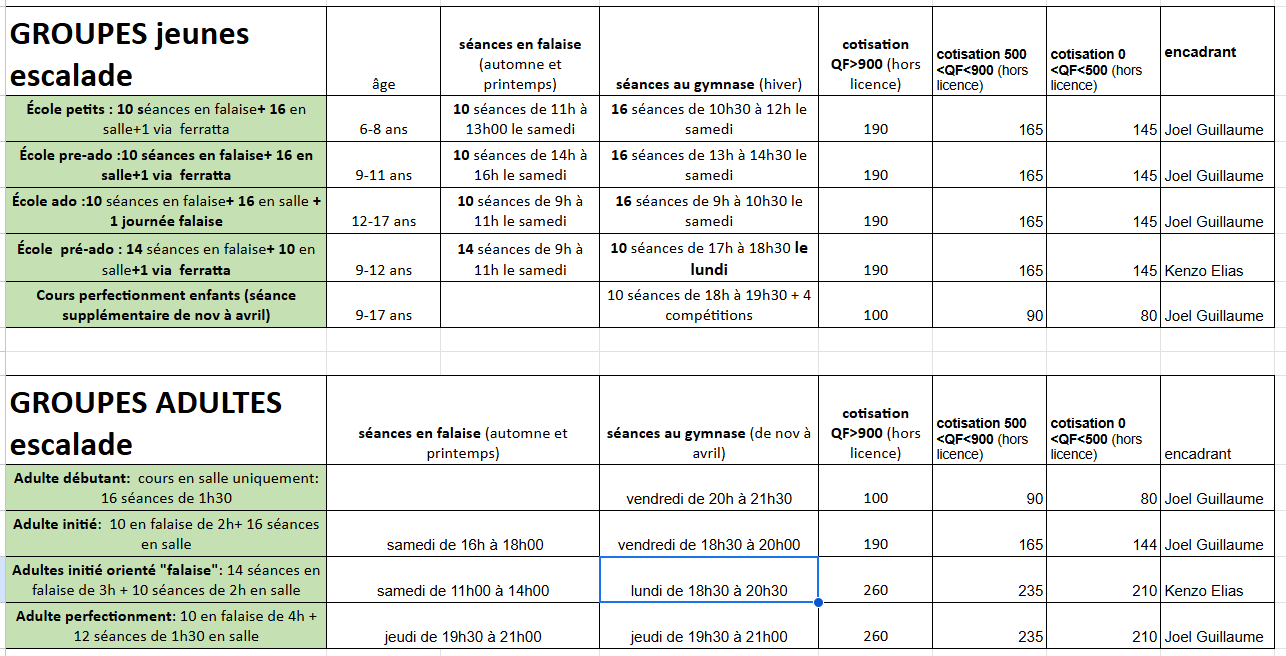 | GROUPES jeunes escalade | âge | séances en falaise (automne et printemps) | séances au gymnase (hiver) | cotisation QF>900 (hors licence) | cotisation 500 <QF<900 (hors licence) | cotisation 0 <QF<500 (hors licence) | encadrant |
|---|---|---|---|---|---|---|---|
| École petits : 10 séances en falaise+ 16 en salle+1 via ferratta | 6-8 ans | 10 séances de 11h à 13h00 le samedi | 16 séances de 10h30 à 12h le samedi | 190 | 165 | 145 | Joel Guillaume |
| École pre-ado :10 séances en falaise+ 16 en salle+1 via ferratta | 9-11 ans | 10 séances de 14h à 16h le samedi | 16 séances de 13h à 14h30 le samedi | 190 | 165 | 145 | Joel Guillaume |
| École ado :10 séances en falaise+ 16 en salle + 1 journée falaise | 12-17 ans | 10 séances de 9h à 11h le samedi | 16 séances de 9h à 10h30 le samedi | 190 | 165 | 145 | Joel Guillaume |
| École pré-ado : 14 séances en falaise+ 10 en salle+1 via ferratta | 9-12 ans | 14 séances de 9h à 11h le samedi | 10 séances de 17h à 18h30 le lundi | 190 | 165 | 145 | Kenzo Elias |
| Cours perfectionment enfants (séance supplémentaire de nov à avril) | 9-17 ans | | 10 séances de 18h à 19h30 + 4 compétitions | 100 | 90 | 80 | Joel Guillaume |

| GROUPES ADULTES escalade | séances en falaise (automne et printemps) | séances au gymnase (de nov à avril) | cotisation QF>900 (hors licence) | cotisation 500 <QF<900 (hors licence) | cotisation 0 <QF<500 (hors licence) | encadrant |
|---|---|---|---|---|---|---|
| Adulte débutant: cours en salle uniquement: 16 séances de 1h30 | | vendredi de 20h à 21h30 | 100 | 90 | 80 | Joel Guillaume |
| Adulte initié: 10 en falaise de 2h+ 16 séances en salle | samedi de 16h à 18h00 | vendredi de 18h30 à 20h00 | 190 | 165 | 144 | Joel Guillaume |
| Adultes initié orienté "falaise": 14 séances en falaise de 3h + 10 séances de 2h en salle | samedi de 11h00 à 14h00 | lundi de 18h30 à 20h30 | 260 | 235 | 210 | Kenzo Elias |
| Adulte perfectionment: 10 en falaise de 4h + 12 séances de 1h30 en salle | jeudi de 19h30 à 21h00 | jeudi de 19h30 à 21h00 | 260 | 235 | 210 | Joel Guillaume |